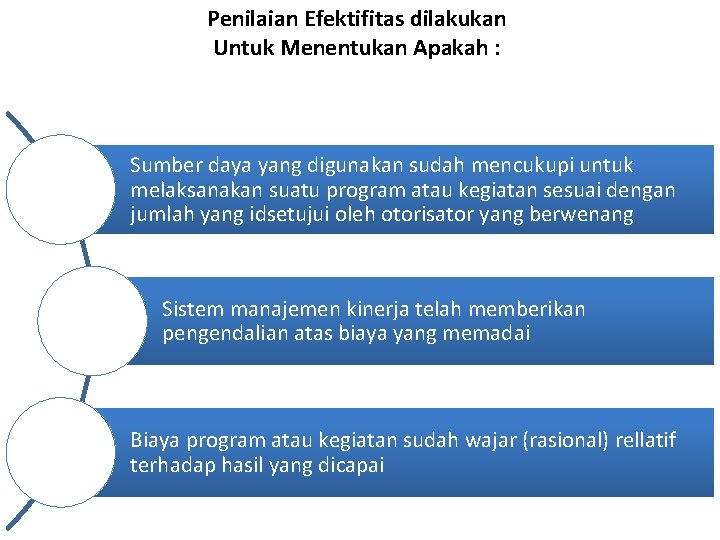 Penilaian Efektifitas dilakukan
Untuk Menentukan Apakah :

Sumber daya yang digunakan sudah mencukupi untuk melaksanakan suatu program atau kegiatan sesuai dengan jumlah yang idsetujui oleh otorisator yang berwenang

Sistem manajemen kinerja telah memberikan pengendalian atas biaya yang memadai

Biaya program atau kegiatan sudah wajar (rasional) rellatif terhadap hasil yang dicapai